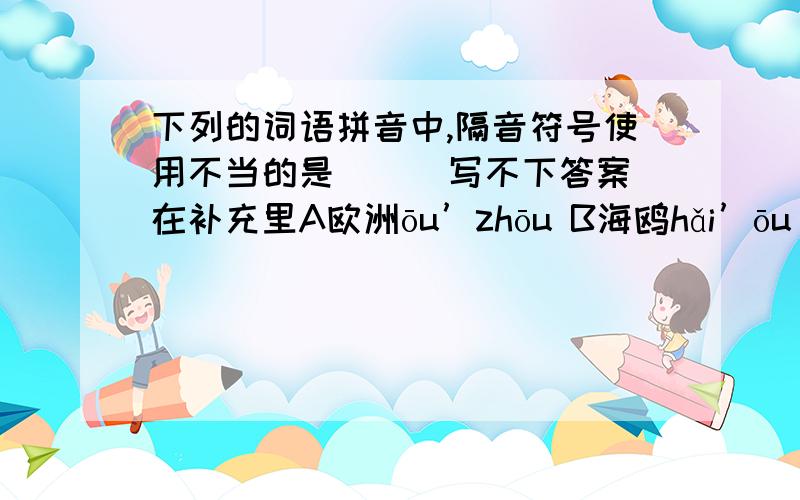 下列的词语拼音中,隔音符号使用不当的是（ ）写不下答案在补充里A欧洲ōu’zhōu B海鸥hǎi’ōu